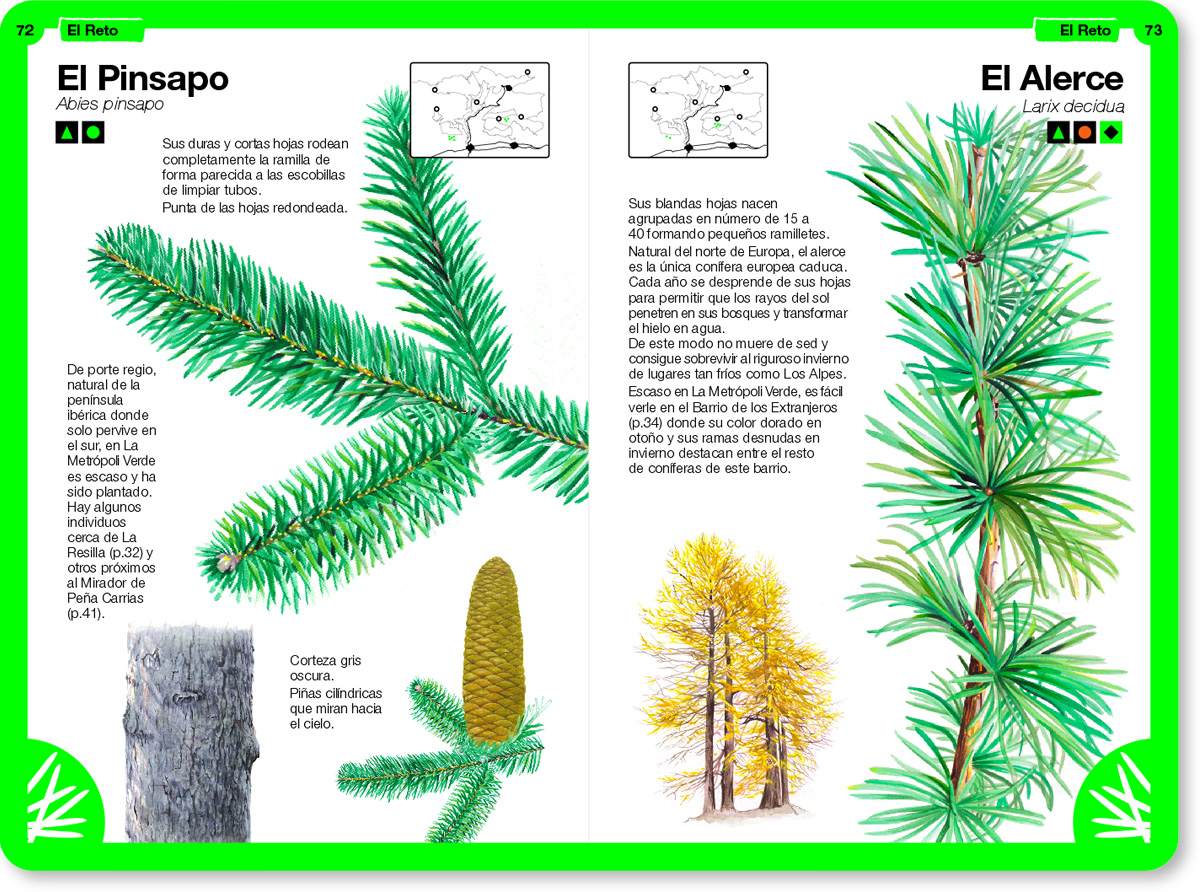 72 El Reto

El Pinsapo
Abies pinsapo

Sus duras y cortas hojas rodean completamente la ramilla de forma parecida a las escobillas de limpiar tubos.
Punta de las hojas redondeada.

De porte regio, natural de la península ibérica donde solo pervive en el sur, en La Metrópoli Verde es escaso y ha sido plantado. Hay algunos individuos cerca de La Resilla (p.32) y otros próximos al Mirador de Peña Carrias (p.41).

Corteza gris oscura.
Piñas cilíndricas que miran hacia el cielo.

El Reto 73

El Alerce
Larix decidua

Sus blandas hojas nacen agrupadas en número de 15 a 40 formando pequeños ramilletes.
Natural del norte de Europa, el alerce es la única conífera europea caduca. Cada año se desprende de sus hojas para permitir que los rayos del sol penetren en sus bosques y transformar el hielo en agua.
De este modo no muere de sed y consigue sobrevivir al riguroso invierno de lugares tan fríos como Los Alpes.
Escaso en La Metrópoli Verde, es fácil verle en el Barrio de los Extranjeros (p.34) donde su color dorado en otoño y sus ramas desnudas en invierno destacan entre el resto de coníferas de este barrio.